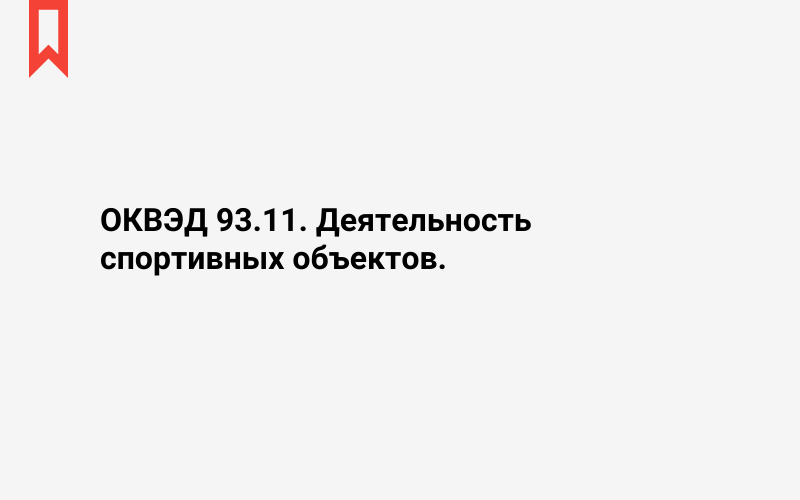 ОКВЭД 93.11. Деятельность спортивных объектов.